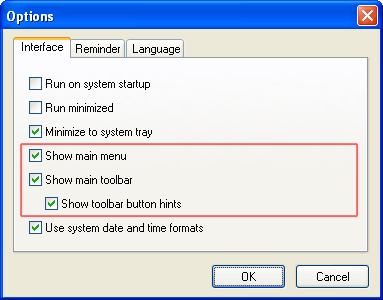 Options

Interface
Reminder
Language

Run on system startup

Run minimized

Minimize to system tray

Show main menu

Show main toolbar

Show toolbar button hints

Use system date and time formats

OK
Cancel